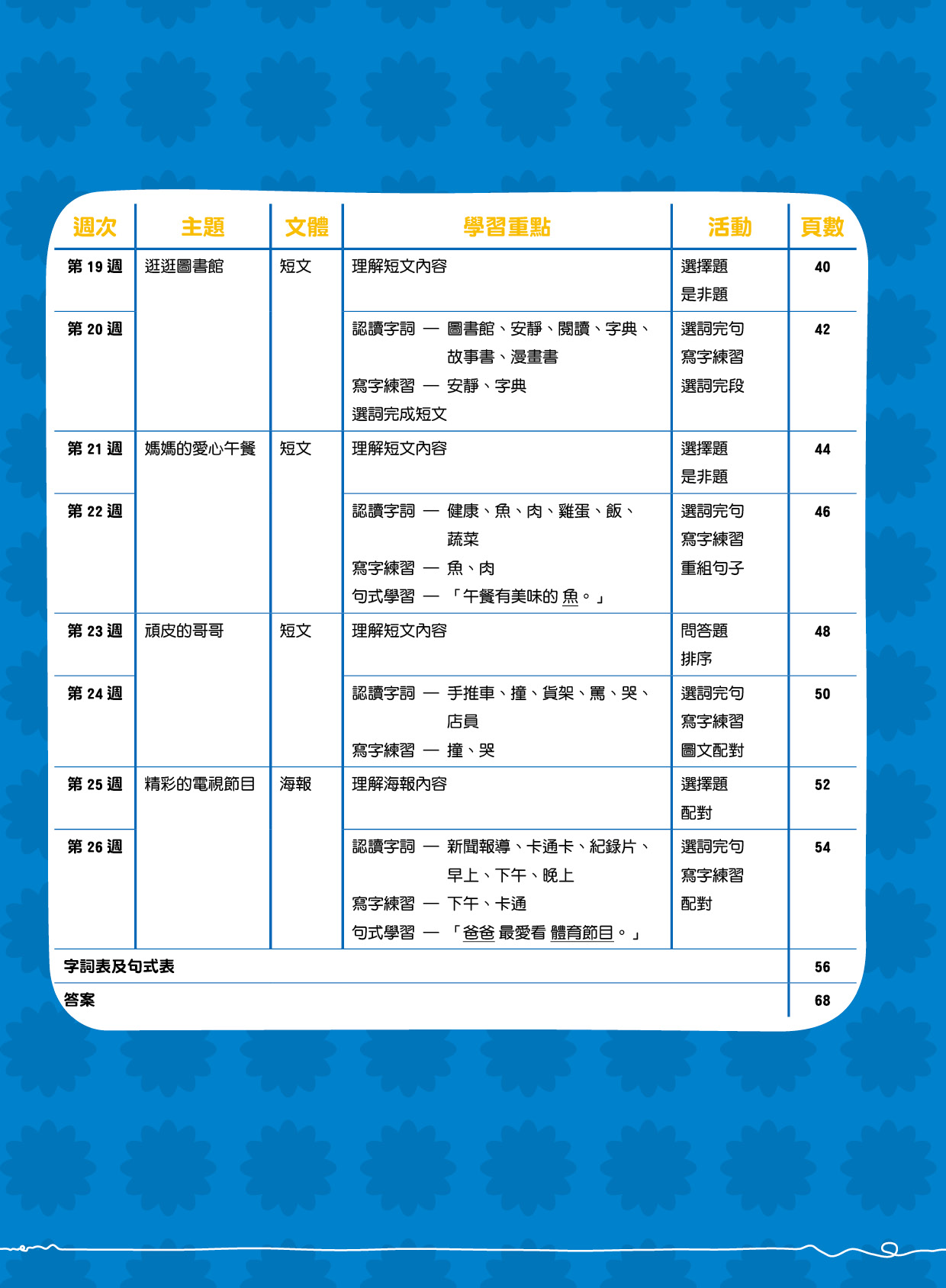 | 週次 | 主題 | 文體 | 學習重點 | 活動 | 頁數 |
|---|---|---|---|---|---|
| 第 19 週 | 逛逛圖書館 | 短文 | 理解短文內容 | 選擇題 是非題 | 40 |
| 第 20 週 | | | 認讀字詞 — 圖書館、安靜、閱讀、字典、故事書、漫畫書 寫字練習 — 安靜、字典 選詞完成短文 | 選詞完句 寫字練習 選詞完段 | 42 |
| 第 21 週 | 媽媽的愛心午餐 | 短文 | 理解短文內容 | 選擇題 是非題 | 44 |
| 第 22 週 | | | 認讀字詞 — 健康、魚、肉、雞蛋、飯、蔬菜 寫字練習 — 魚、肉 句式學習 — 「午餐有美味的 魚。」 | 選詞完句 寫字練習 重組句子 | 46 |
| 第 23 週 | 頑皮的哥哥 | 短文 | 理解短文內容 | 問答題 排序 | 48 |
| 第 24 週 | | | 認讀字詞 — 手推車、撞、貨架、罵、哭、店員 寫字練習 — 撞、哭 | 選詞完句 寫字練習 圖文配對 | 50 |
| 第 25 週 | 精彩的電視節目 | 海報 | 理解海報內容 | 選擇題 配對 | 52 |
| 第 26 週 | | | 認讀字詞 — 新聞報導、卡通卡、紀錄片、早上、下午、晚上 寫字練習 — 下午、卡通 句式學習 — 「爸爸 最愛看 體育節目。」 | 選詞完句 寫字練習 配對 | 54 |
| 字詞表及句式表 | | | | | 56 |
| 答案 | | | | | 68 |